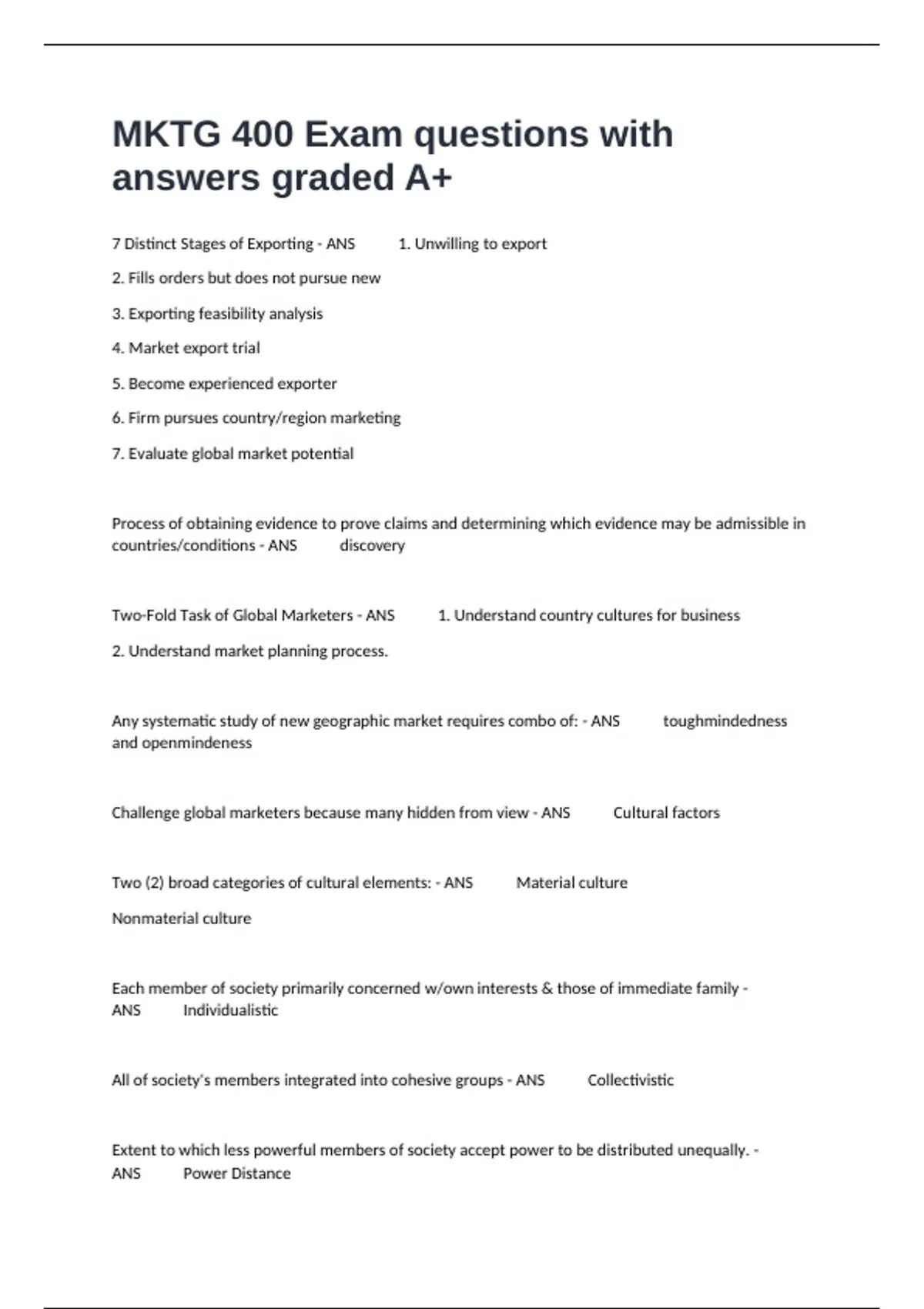 MKTG 400 Exam questions with answers graded A+

7 Distinct Stages of Exporting - ANS 1. Unwilling to export

2. Fills orders but does not pursue new

3. Exporting feasibility analysis

4. Market export trial

5. Become experienced exporter

6. Firm pursues country/region marketing

7. Evaluate global market potential

Process of obtaining evidence to prove claims and determining which evidence may be admissible in countries/conditions - ANS discovery

Two-Fold Task of Global Marketers - ANS 1. Understand country cultures for business

2. Understand market planning process.

Any systematic study of new geographic market requires combo of: - ANS toughmindedness and openmindeness

Challenge global marketers because many hidden from view - ANS Cultural factors

Two (2) broad categories of cultural elements: - ANS Material culture

Nonmaterial culture

Each member of society primarily concerned w/own interests & those of immediate family - ANS Individualistic

All of society's members integrated into cohesive groups - ANS Collectivistic

Extent to which less powerful members of society accept power to be distributed unequally. - ANS Power Distance